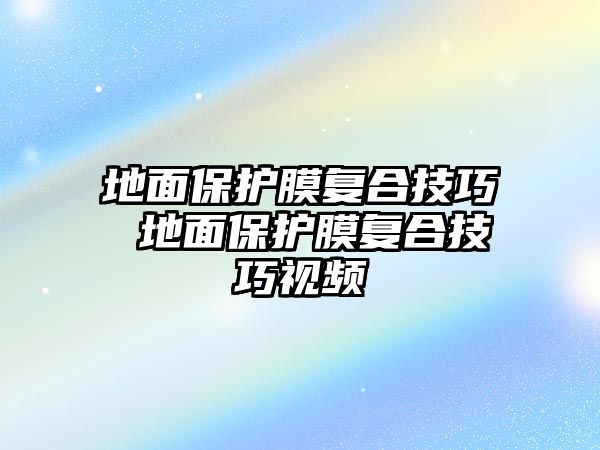 地面保护膜复合技巧 地面保护膜复合技巧视频